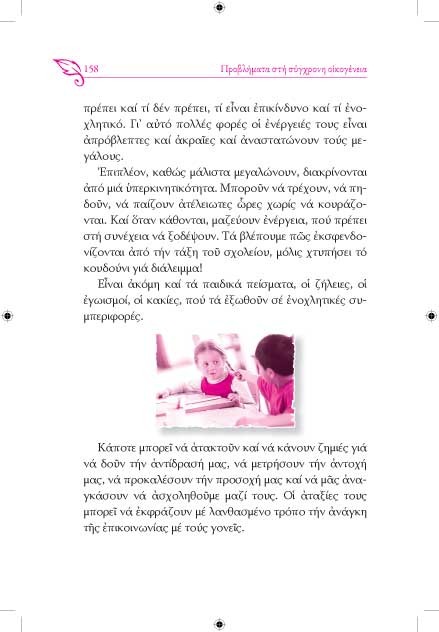 158 Προβλήματα στή σύγχρονη οἰκογένεια

πρέπει καί τί δέν πρέπει, τί εἶναι ἐπικίνδυνο καί τί ἐνοχλητικό. Γι' αὐτό πολλές φορές οἱ ἐνέργειές τους εἶναι ἀπρόβλεπτες καί ἀκραῖες καί ἀναστατώνουν τούς μεγάλους.

Ἐπιπλέον, καθώς μάλιστα μεγαλώνουν, διακρίνονται ἀπό μιά ὑπερκινητικότητα. Μποροῦν νά τρέχουν, νά πηδοῦν, νά παίζουν ἀτέλειωτες ὧρες χωρίς νά κουράζονται. Καί ὅταν κάθονται, μαζεύουν ἐνέργεια, πού πρέπει στή συνέχεια νά ξοδέψουν. Τά βλέπουμε πῶς ἐκσφενδονίζονται ἀπό τήν τάξη τοῦ σχολείου, μόλις χτυπήσει τό κουδούνι γιά διάλειμμα!

Εἶναι ἀκόμη καί τά παιδικά πείσματα, οἱ ζήλειες, οἱ ἐγωισμοί, οἱ κακίες, πού τά ἐξωθοῦν σέ ἐνοχλητικές συμπεριφορές.

Κάποτε μπορεῖ νά ἀτακτοῦν καί νά κάνουν ζημιές γιά νά δοῦν τήν ἀντίδρασή μας, νά μετρήσουν τήν ἀντοχή μας, νά προκαλέσουν τήν προσοχή μας καί νά μᾶς ἀναγκάσουν νά ἀσχοληθοῦμε μαζί τους. Οἱ ἀταξίες τους μπορεῖ νά ἐκφράζουν μέ λανθασμένο τρόπο τήν ἀνάγκη τῆς ἐπικοινωνίας μέ τούς γονεῖς.